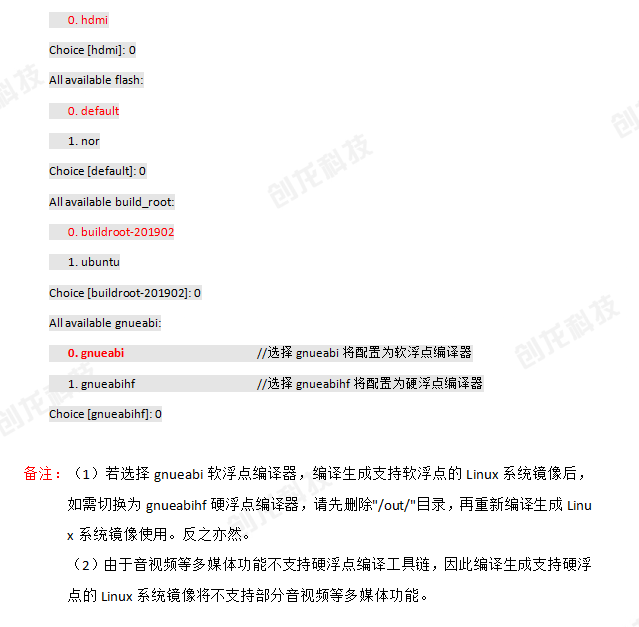 0. hdmi

Choice [hdmi]: 0

All available flash:

0. default

1. nor

Choice [default]: 0

All available build_root:

0. buildroot-201902

1. ubuntu

Choice [buildroot-201902]: 0

All available gnueabi:

0. gnueabi //选择 gnueabi 将配置为软浮点编译器

1. gnueabihf //选择 gnueabihf 将配置为硬浮点编译器

Choice [gnueabihf]: 0

备注：（1）若选择 gnueabi 软浮点编译器，编译生成支持软浮点的 Linux 系统镜像后，如需切换为 gnueabihf 硬浮点编译器，请先删除"/out/"目录，再重新编译生成 Linux 系统镜像使用。反之亦然。

（2）由于音视频等多媒体功能不支持硬浮点编译工具链，因此编译生成支持硬浮点的 Linux 系统镜像将不支持部分音视频等多媒体功能。

创龙科技